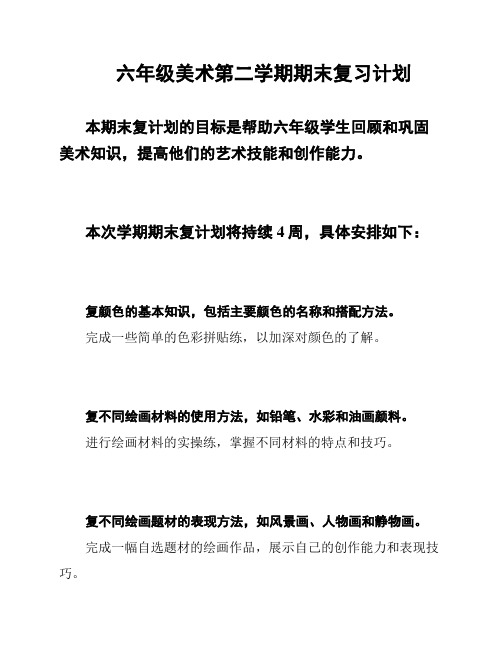 六年级美术第二学期期末复习计划

本期末复计划的目标是帮助六年级学生回顾和巩固美术知识，提高他们的艺术技能和创作能力。

本次学期期末复计划将持续 4 周，具体安排如下：

复颜色的基本知识，包括主要颜色的名称和搭配方法。

完成一些简单的色彩拼贴练，以加深对颜色的了解。

复不同绘画材料的使用方法，如铅笔、水彩和油画颜料。

进行绘画材料的实操练，掌握不同材料的特点和技巧。

复不同绘画题材的表现方法，如风景画、人物画和静物画。

完成一幅自选题材的绘画作品，展示自己的创作能力和表现技巧。